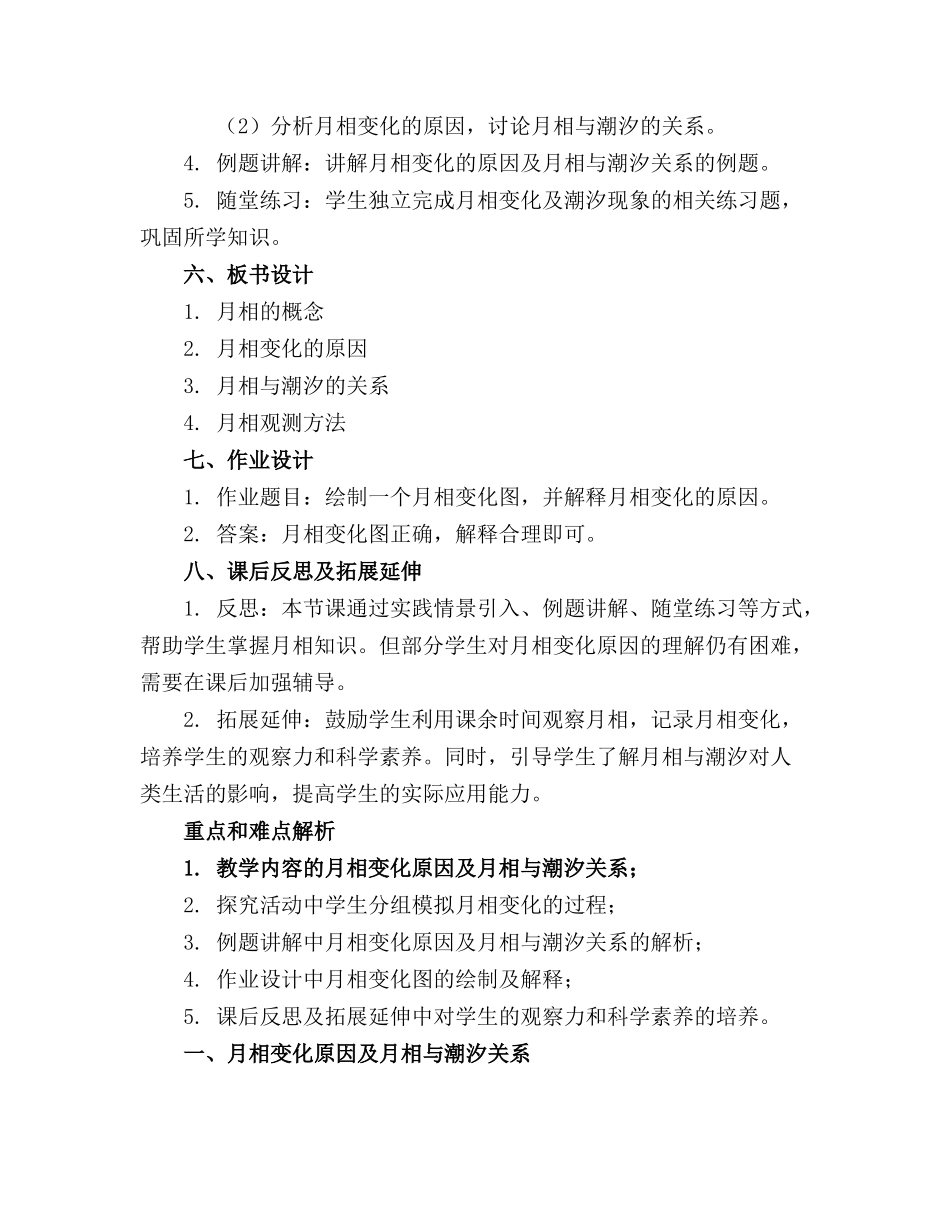 （2）分析月相变化的原因，讨论月相与潮汐的关系。

4. 例题讲解：讲解月相变化的原因及月相与潮汐关系的例题。

5. 随堂练习：学生独立完成月相变化及潮汐现象的相关练习题，巩固所学知识。

六、板书设计

1. 月相的概念

2. 月相变化的原因

3. 月相与潮汐的关系

4. 月相观测方法

七、作业设计

1. 作业题目：绘制一个月相变化图，并解释月相变化的原因。

2. 答案：月相变化图正确，解释合理即可。

八、课后反思及拓展延伸

1. 反思：本节课通过实践情景引入、例题讲解、随堂练习等方式，帮助学生掌握月相知识。但部分学生对月相变化原因的理解仍有困难，需要在课后加强辅导。

2. 拓展延伸：鼓励学生利用课余时间观察月相，记录月相变化，培养学生的观察力和科学素养。同时，引导学生了解月相与潮汐对人类生活的影响，提高学生的实际应用能力。

重点和难点解析

1. 教学内容的月相变化原因及月相与潮汐关系；

2. 探究活动中学生分组模拟月相变化的过程；

3. 例题讲解中月相变化原因及月相与潮汐关系的解析；

4. 作业设计中月相变化图的绘制及解释；

5. 课后反思及拓展延伸中对学生的观察力和科学素养的培养。

一、月相变化原因及月相与潮汐关系